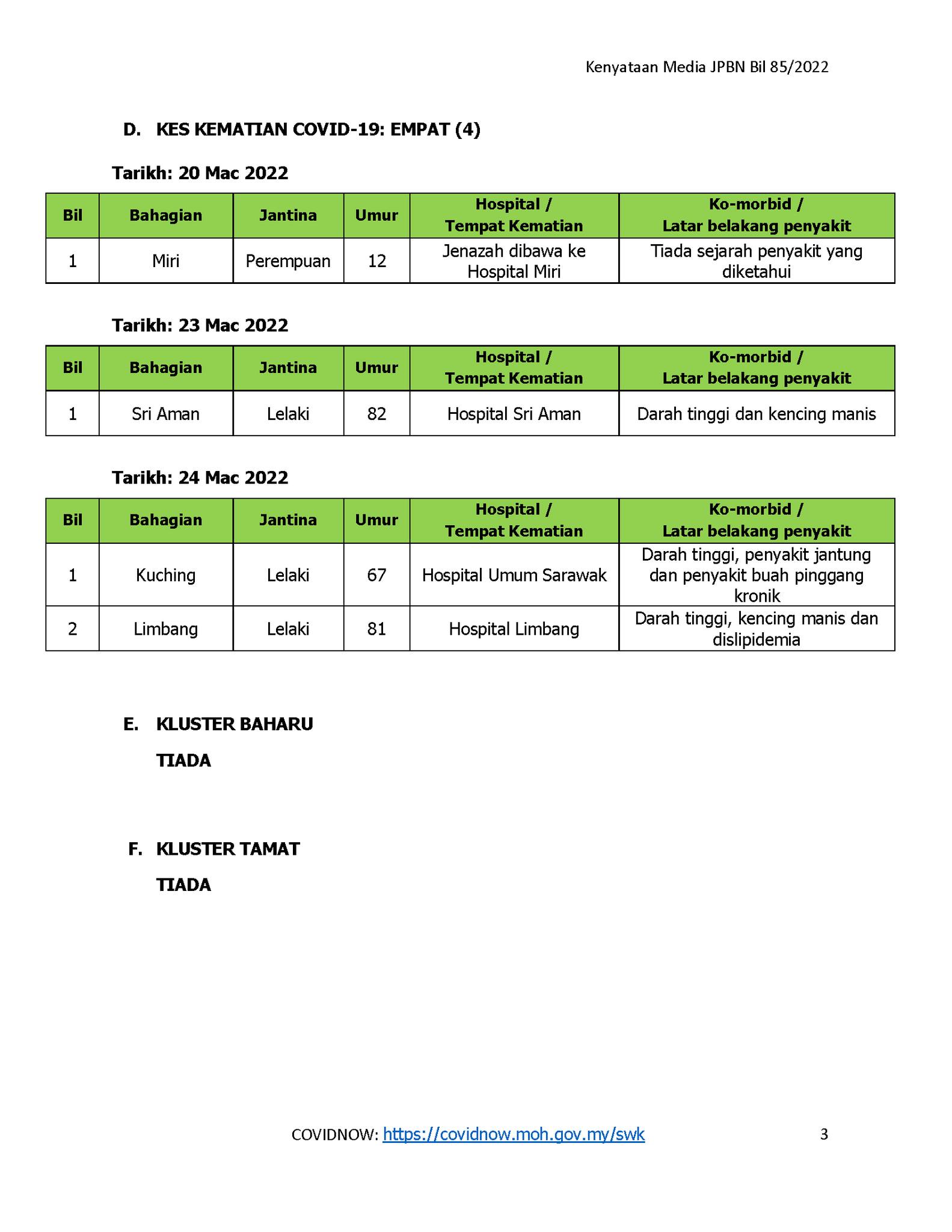 Kenyataan Media JPBN Bil 85/2022

D. KES KEMATIAN COVID-19: EMPAT (4)

Tarikh: 20 Mac 2022

| Bil | Bahagian | Jantina | Umur | Hospital / Tempat Kematian | Ko-morbid / Latar belakang penyakit |
|---|---|---|---|---|---|
| 1 | Miri | Perempuan | 12 | Jenazah dibawa ke Hospital Miri | Tiada sejarah penyakit yang diketahui |

Tarikh: 23 Mac 2022

| Bil | Bahagian | Jantina | Umur | Hospital / Tempat Kematian | Ko-morbid / Latar belakang penyakit |
|---|---|---|---|---|---|
| 1 | Sri Aman | Lelaki | 82 | Hospital Sri Aman | Darah tinggi dan kencing manis |

Tarikh: 24 Mac 2022

| Bil | Bahagian | Jantina | Umur | Hospital / Tempat Kematian | Ko-morbid / Latar belakang penyakit |
|---|---|---|---|---|---|
| 1 | Kuching | Lelaki | 67 | Hospital Umum Sarawak | Darah tinggi, penyakit jantung dan penyakit buah pinggang kronik |
| 2 | Limbang | Lelaki | 81 | Hospital Limbang | Darah tinggi, kencing manis dan dislipidemia |

E. KLUSTER BAHARU

TIADA

F. KLUSTER TAMAT

TIADA

COVIDNOW: https://covidnow.moh.gov.my/swk

3